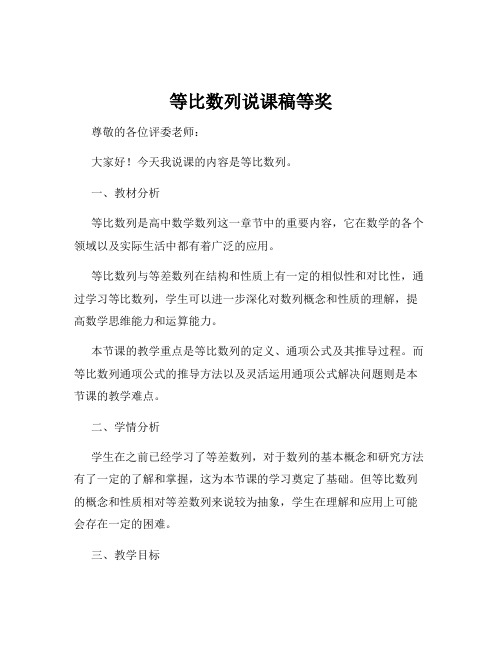 等比数列说课稿等奖

尊敬的各位评委老师：

大家好！今天我说课的内容是等比数列。

一、教材分析

等比数列是高中数学数列这一章节中的重要内容，它在数学的各个领域以及实际生活中都有着广泛的应用。

等比数列与等差数列在结构和性质上有一定的相似性和对比性，通过学习等比数列，学生可以进一步深化对数列概念和性质的理解，提高数学思维能力和运算能力。

本节课的教学重点是等比数列的定义、通项公式及其推导过程。而等比数列通项公式的推导方法以及灵活运用通项公式解决问题则是本节课的教学难点。

二、学情分析

学生在之前已经学习了等差数列，对于数列的基本概念和研究方法有了一定的了解和掌握，这为本节课的学习奠定了基础。但等比数列的概念和性质相对等差数列来说较为抽象，学生在理解和应用上可能会存在一定的困难。

三、教学目标